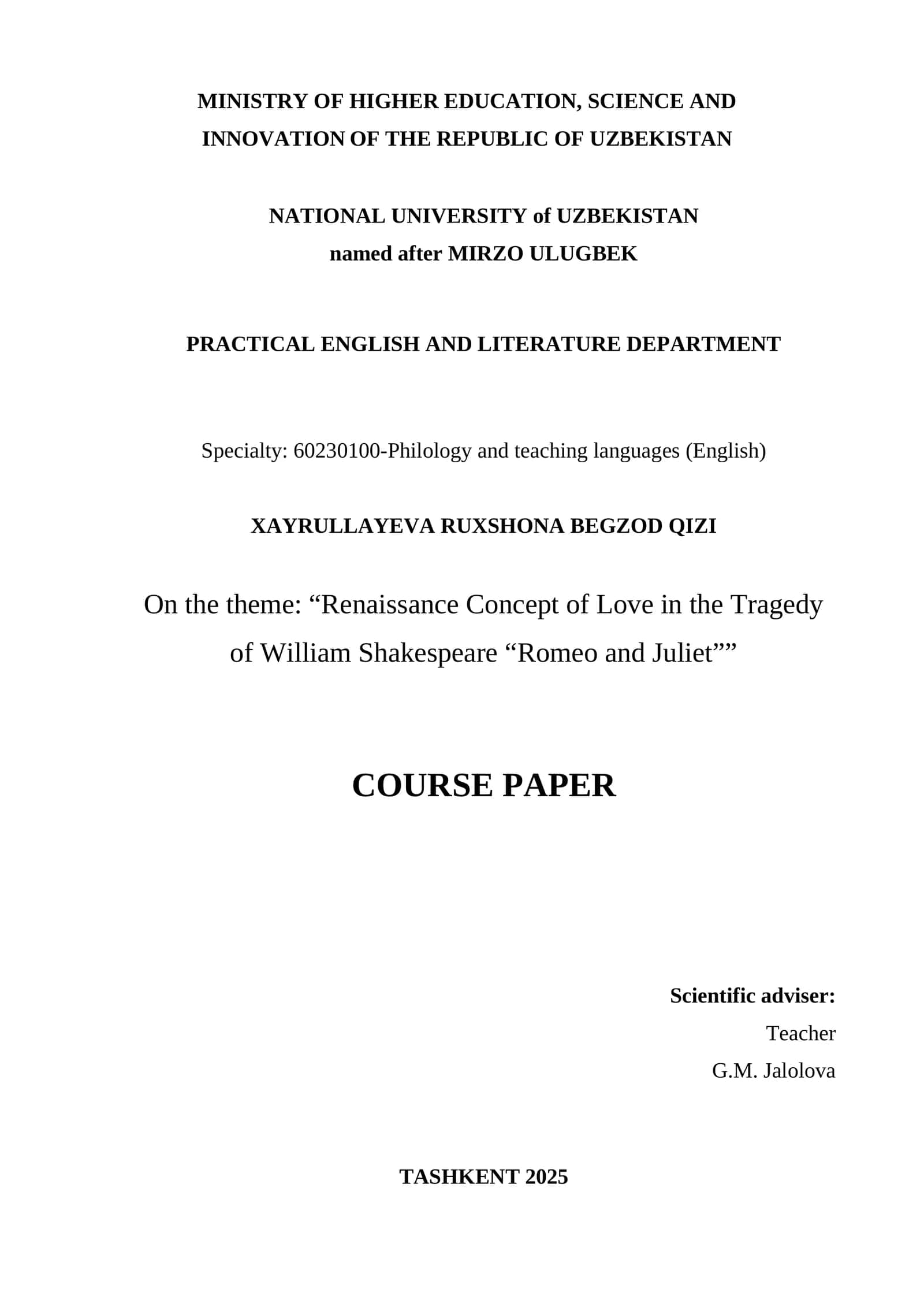 MINISTRY OF HIGHER EDUCATION, SCIENCE AND INNOVATION OF THE REPUBLIC OF UZBEKISTAN

NATIONAL UNIVERSITY of UZBEKISTAN
named after MIRZO ULUGBEK

PRACTICAL ENGLISH AND LITERATURE DEPARTMENT

Specialty: 60230100-Philology and teaching languages (English)

XAYRULLAYEVA RUXSHONA BEGZOD QIZI

On the theme: “Renaissance Concept of Love in the Tragedy of William Shakespeare “Romeo and Juliet””

COURSE PAPER

Scientific adviser:
Teacher
G.M. Jalolova

TASHKENT 2025